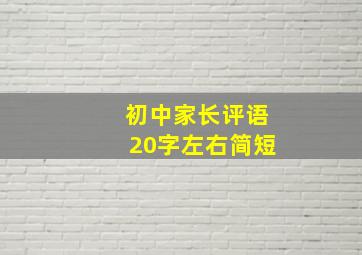 初中家长评语
20字左右简短